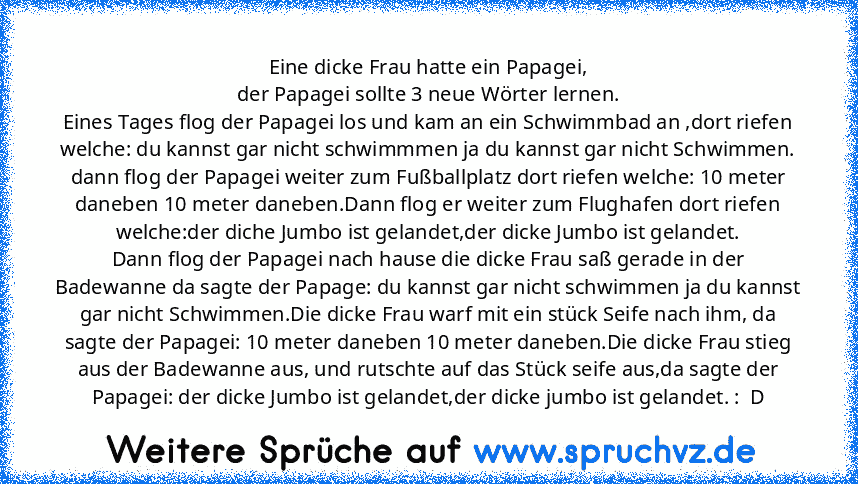 Eine dicke Frau hatte ein Papagei,
der Papagei sollte 3 neue Wörter lernen.
Eines Tages flog der Papagei los und kam an ein Schwimmbad an ,dort riefen welche: du kannst gar nicht schwimmmen ja du kannst gar nicht Schwimmen.
dann flog der Papagei weiter zum Fußballplatz dort riefen welche: 10 meter daneben 10 meter daneben.Dann flog er weiter zum Flughafen dort riefen welche:der diche Jumbo ist gelandet,der dicke Jumbo ist gelandet.
Dann flog der Papagei nach hause die dicke Frau saß gerade in der Badewanne da sagte der Papage: du kannst gar nicht schwimmen ja du kannst gar nicht Schwimmen.Die dicke Frau warf mit ein stück Seife nach ihm, da sagte der Papagei: 10 meter daneben 10 meter daneben.Die dicke Frau stieg aus der Badewanne aus, und rutschte auf das Stück seife aus,da sagte der Papagei: der dicke Jumbo ist gelandet,der dicke jumbo ist gelandet. : D

Weitere Sprüche auf www.spruchvz.de